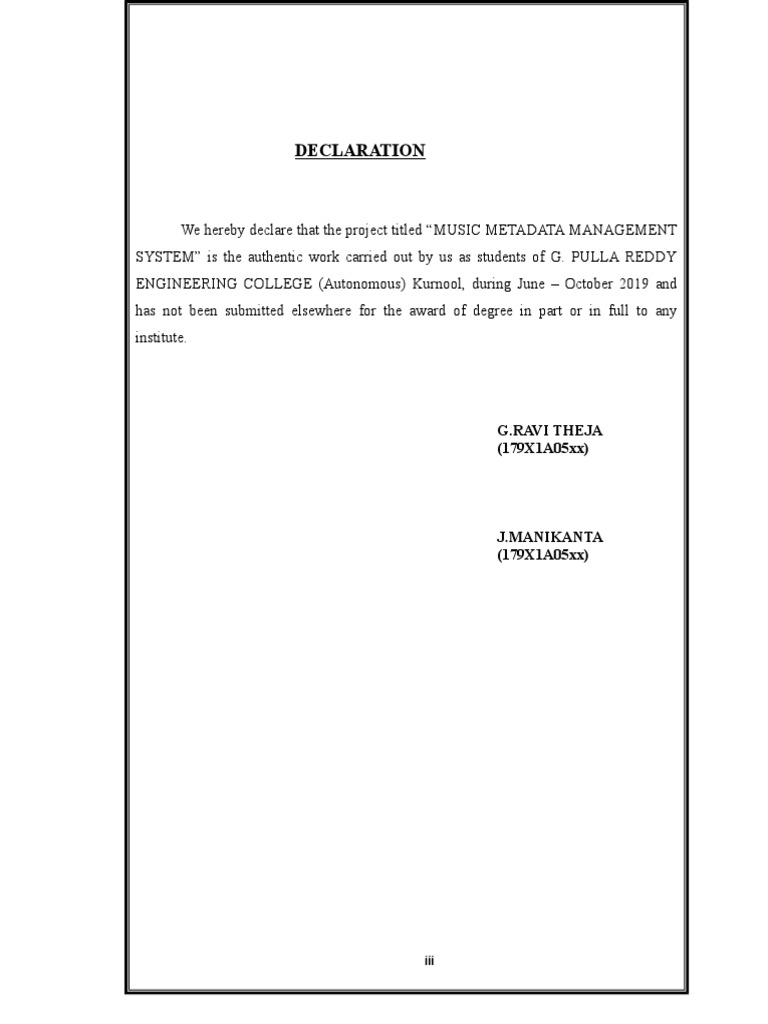 DECLARATION

We hereby declare that the project titled “MUSIC METADATA MANAGEMENT SYSTEM” is the authentic work carried out by us as students of G. PULLA REDDY ENGINEERING COLLEGE (Autonomous) Kurnool, during June – October 2019 and has not been submitted elsewhere for the award of degree in part or in full to any institute.

G.RAVI THEJA
(179X1A05xx)

J.MANIKANTA
(179X1A05xx)

iii